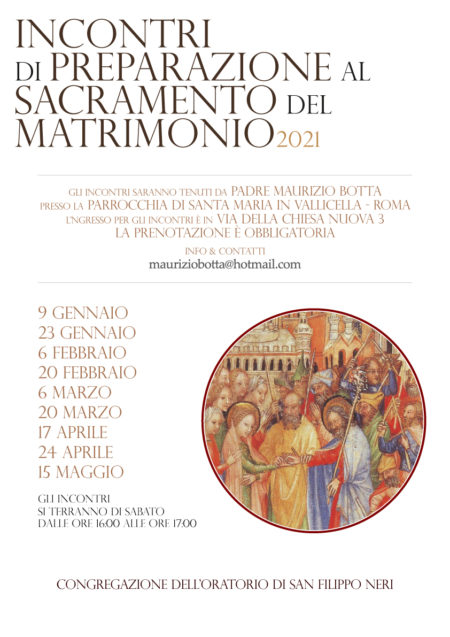 INCONTRI DI PREPARAZIONE AL SACRAMENTO DEL MATRIMONIO 2021

GLI INCONTRI SARANNO TENUTI DA PADRE MAURIZIO BOTTA
PRESSO LA PARROCCHIA DI SANTA MARIA IN VALLICELLA - ROMA
L'INGRESSO PER GLI INCONTRI È IN VIA DELLA CHIESA NUOVA 3
LA PRENOTAZIONE È OBBLIGATORIA

INFO & CONTATTI
mauriziobotta@hotmail.com

9 GENNAIO
23 GENNAIO
6 FEBBRAIO
20 FEBBRAIO
6 MARZO
20 MARZO
17 APRILE
24 APRILE
15 MAGGIO

GLI INCONTRI SI TERRANNO DI SABATO DALLE ORE 16:00 ALLE ORE 17:00

CONGREGAZIONE DELL'ORATORIO DI SAN FILIPPO NERI